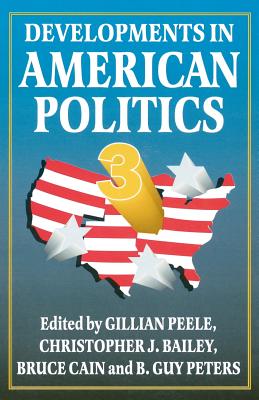 DEVELOPMENTS IN AMERICAN POLITICS

3

Edited by GILLIAN PEELE, CHRISTOPHER J. BAILEY, BRUCE CAIN and B. GUY PETERS